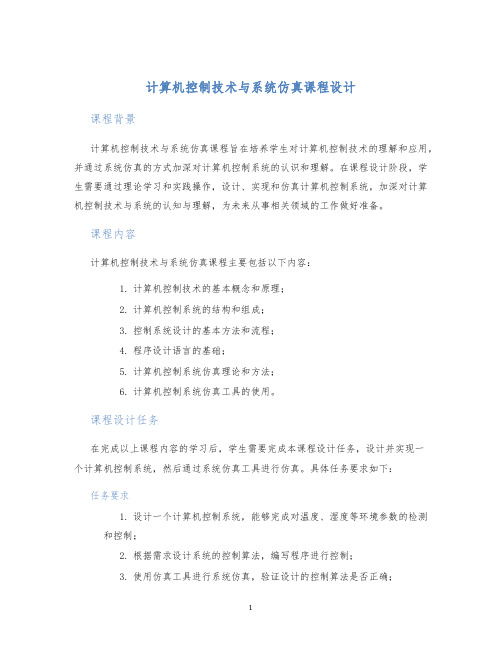 计算机控制技术与系统仿真课程设计

课程背景

计算机控制技术与系统仿真课程旨在培养学生对计算机控制技术的理解和应用，并通过系统仿真的方式加深对计算机控制系统的认识和理解。在课程设计阶段，学生需要通过理论学习和实践操作，设计、实现和仿真计算机控制系统，加深对计算机控制技术与系统的认知与理解，为未来从事相关领域的工作做好准备。

课程内容

计算机控制技术与系统仿真课程主要包括以下内容：

1. 计算机控制技术的基本概念和原理；
2. 计算机控制系统的结构和组成；
3. 控制系统设计的基本方法和流程；
4. 程序设计语言的基础；
5. 计算机控制系统仿真理论和方法；
6. 计算机控制系统仿真工具的使用。

课程设计任务

在完成以上课程内容的学习后，学生需要完成本课程设计任务，设计并实现一个计算机控制系统，然后通过系统仿真工具进行仿真。具体任务要求如下：

任务要求

1. 设计一个计算机控制系统，能够完成对温度、湿度等环境参数的检测和控制；
2. 根据需求设计系统的控制算法，编写程序进行控制；
3. 使用仿真工具进行系统仿真，验证设计的控制算法是否正确；

1